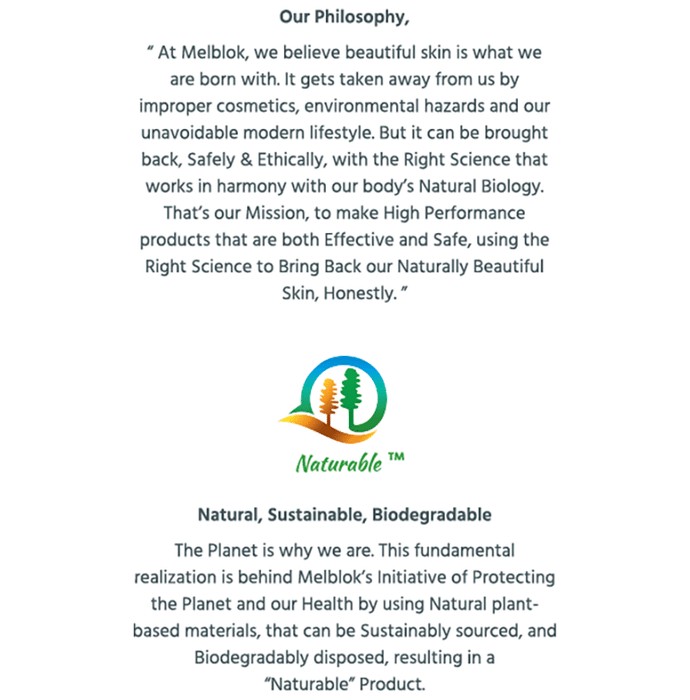 Our Philosophy,

" At Melblok, we believe beautiful skin is what we are born with. It gets taken away from us by improper cosmetics, environmental hazards and our unavoidable modern lifestyle. But it can be brought back, Safely & Ethically, with the Right Science that works in harmony with our body's Natural Biology. That's our Mission, to make High Performance products that are both Effective and Safe, using the Right Science to Bring Back our Naturally Beautiful Skin, Honestly. "

Naturable ™

Natural, Sustainable, Biodegradable

The Planet is why we are. This fundamental realization is behind Melblok's Initiative of Protecting the Planet and our Health by using Natural plant-based materials, that can be Sustainably sourced, and Biodegradably disposed, resulting in a "Naturable" Product.